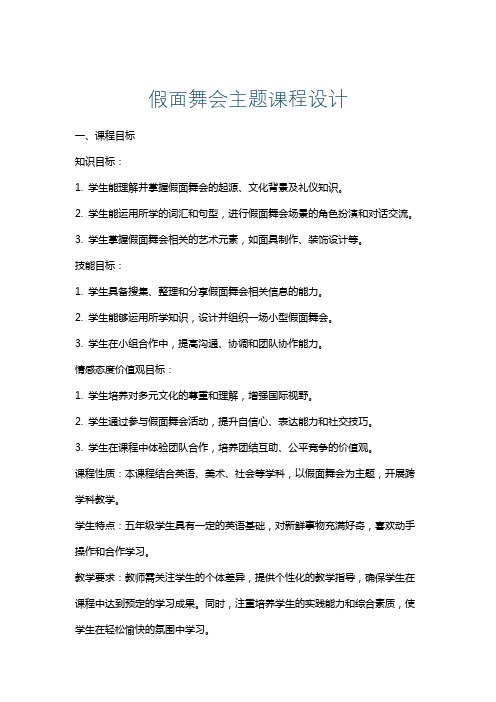 假面舞会主题课程设计

一、课程目标

知识目标：

1. 学生能理解并掌握假面舞会的起源、文化背景及礼仪知识。

2. 学生能运用所学的词汇和句型，进行假面舞会场景的角色扮演和对话交流。

3. 学生掌握假面舞会相关的艺术元素，如面具制作、装饰设计等。

技能目标：

1. 学生具备搜集、整理和分享假面舞会相关信息的能力。

2. 学生能够运用所学知识，设计并组织一场小型假面舞会。

3. 学生在小组合作中，提高沟通、协调和团队协作能力。

情感态度价值观目标：

1. 学生培养对多元文化的尊重和理解，增强国际视野。

2. 学生通过参与假面舞会活动，提升自信心、表达能力和社交技巧。

3. 学生在课程中体验团队合作，培养团结互助、公平竞争的价值观。

课程性质：本课程结合英语、美术、社会等学科，以假面舞会为主题，开展跨学科教学。

学生特点：五年级学生具有一定的英语基础，对新鲜事物充满好奇，喜欢动手操作和合作学习。

教学要求：教师需关注学生的个体差异，提供个性化的教学指导，确保学生在课程中达到预定的学习成果。同时，注重培养学生的实践能力和综合素质，使学生在轻松愉快的氛围中学习。